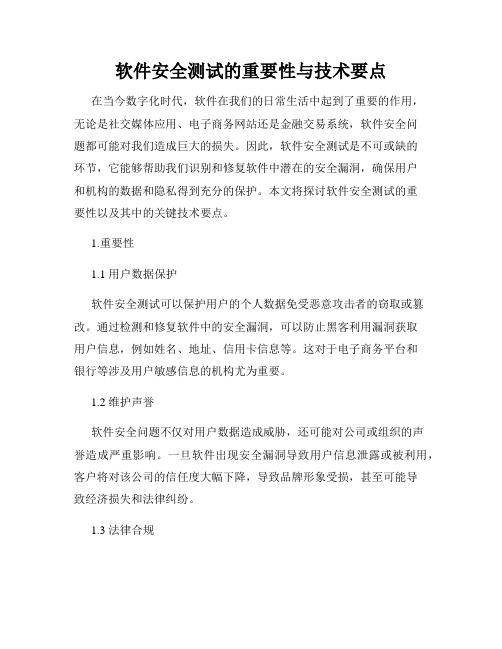 软件安全测试的重要性与技术要点

在当今数字化时代，软件在我们的日常生活中起到了重要的作用，无论是社交媒体应用、电子商务网站还是金融交易系统，软件安全问题都可能对我们造成巨大的损失。因此，软件安全测试是不可或缺的环节，它能够帮助我们识别和修复软件中潜在的安全漏洞，确保用户和机构的数据和隐私得到充分的保护。本文将探讨软件安全测试的重要性以及其中的关键技术要点。

1.重要性

1.1 用户数据保护

软件安全测试可以保护用户的个人数据免受恶意攻击者的窃取或篡改。通过检测和修复软件中的安全漏洞，可以防止黑客利用漏洞获取用户信息，例如姓名、地址、信用卡信息等。这对于电子商务平台和银行等涉及用户敏感信息的机构尤为重要。

1.2 维护声誉

软件安全问题不仅对用户数据造成威胁，还可能对公司或组织的声誉造成严重影响。一旦软件出现安全漏洞导致用户信息泄露或被利用，客户将对该公司的信任度大幅下降，导致品牌形象受损，甚至可能导致经济损失和法律纠纷。

1.3 法律合规